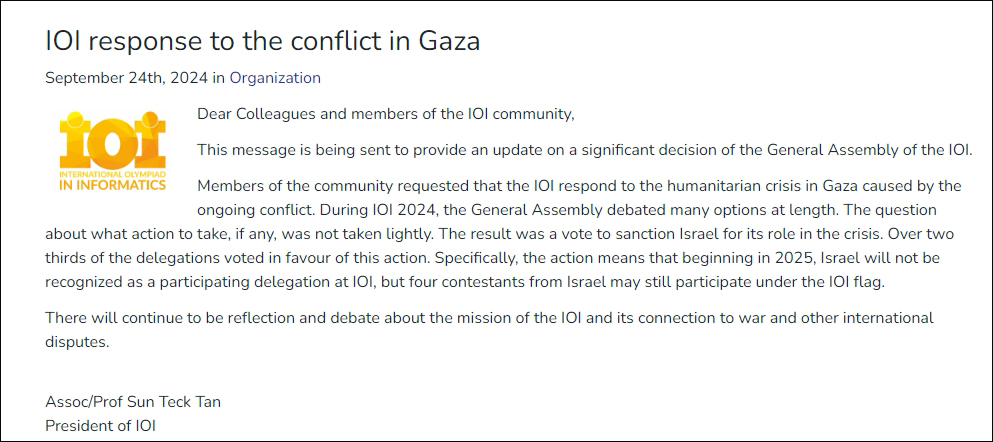 IOI response to the conflict in Gaza

September 24th, 2024 in Organization

IOI
INTERNATIONAL OLYMPIAD
IN INFORMATICS

Dear Colleagues and members of the IOI community,

This message is being sent to provide an update on a significant decision of the General Assembly of the IOI.

Members of the community requested that the IOI respond to the humanitarian crisis in Gaza caused by the ongoing conflict. During IOI 2024, the General Assembly debated many options at length. The question about what action to take, if any, was not taken lightly. The result was a vote to sanction Israel for its role in the crisis. Over two thirds of the delegations voted in favour of this action. Specifically, the action means that beginning in 2025, Israel will not be recognized as a participating delegation at IOI, but four contestants from Israel may still participate under the IOI flag.

There will continue to be reflection and debate about the mission of the IOI and its connection to war and other international disputes.

Assoc/Prof Sun Teck Tan
President of IOI